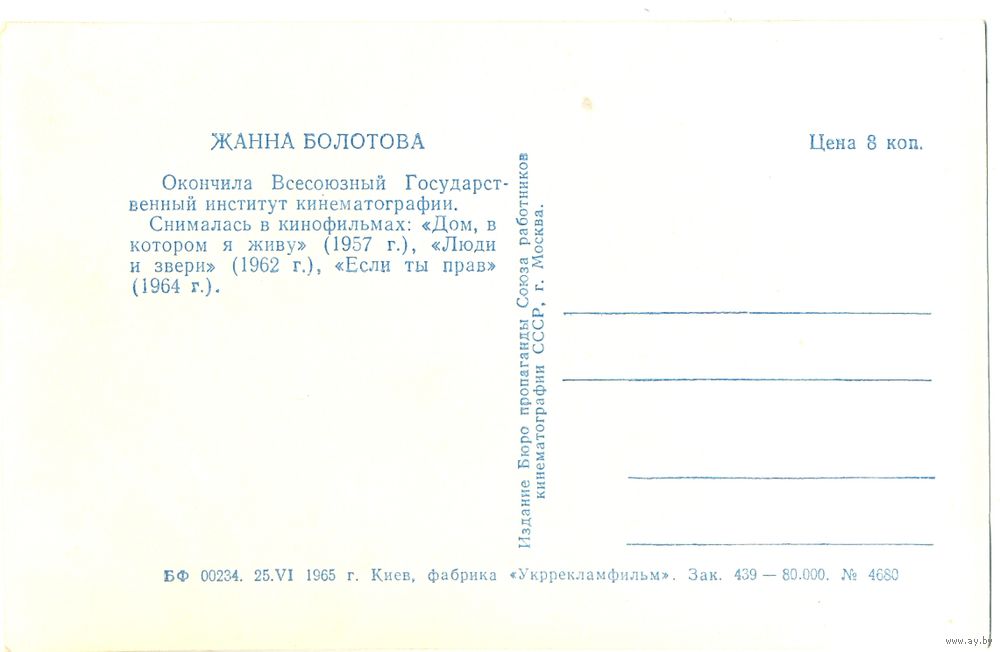 ЖАННА БОЛОТОВА

Окончила Всесоюзный Государственный институт кинематографии.

Снималась в кинофильмах: «Дом, в котором я живу» (1957 г.), «Люди и звери» (1962 г.), «Если ты прав» (1964 г.).

Издание Бюро пропаганды Союза работников кинематографии СССР, г. Москва.

Цена 8 коп.

БФ 00234. 25.VI 1965 г. Киев, фабрика «Укррекламфильм». Зак. 439 — 80.000. № 4680

www.ay.by